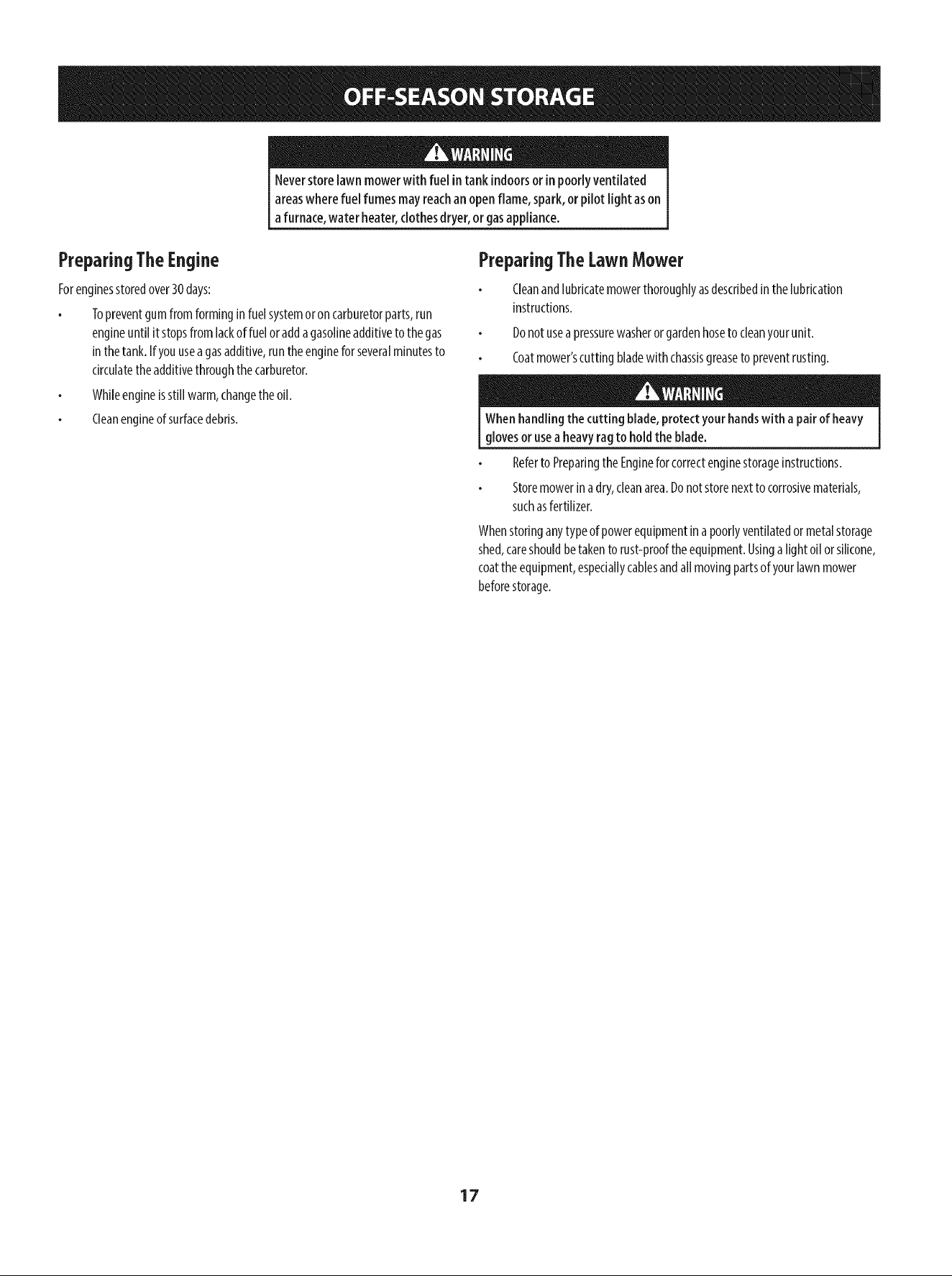 OFF-SEASON STORAGE

WARNING

Never store lawn mower with fuel in tank indoors or in poorly ventilated areas where fuel fumes may reach an open flame, spark, or pilot light as on a furnace, water heater, clothes dryer, or gas appliance.

Preparing The Engine

For engines stored over 30 days:

• To prevent gum from forming in fuel system or on carburetor parts, run engine until it stops from lack of fuel or add a gasoline additive to the gas in the tank. If you use a gas additive, run the engine for several minutes to circulate the additive through the carburetor.

• While engine is still warm, change the oil.

• Clean engine of surface debris.

Preparing The Lawn Mower

• Clean and lubricate mower thoroughly as described in the lubrication instructions.

• Do not use a pressure washer or garden hose to clean your unit.

• Coat mower's cutting blade with chassis grease to prevent rusting.

WARNING

When handling the cutting blade, protect your hands with a pair of heavy gloves or use a heavy rag to hold the blade.

• Refer to Preparing the Engine for correct engine storage instructions.

• Store mower in a dry, clean area. Do not store next to corrosive materials, such as fertilizer.

When storing any type of power equipment in a poorly ventilated or metal storage shed, care should be taken to rust-proof the equipment. Using a light oil or silicone, coat the equipment, especially cables and all moving parts of your lawn mower before storage.

17